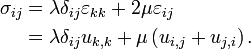 $\sigma_{ij} = \lambda\delta_{ij}\varepsilon_{kk} + 2\mu\varepsilon_{ij}$
$= \lambda\delta_{ij}u_{k,k} + \mu\left(u_{i,j} + u_{j,i}\right).$